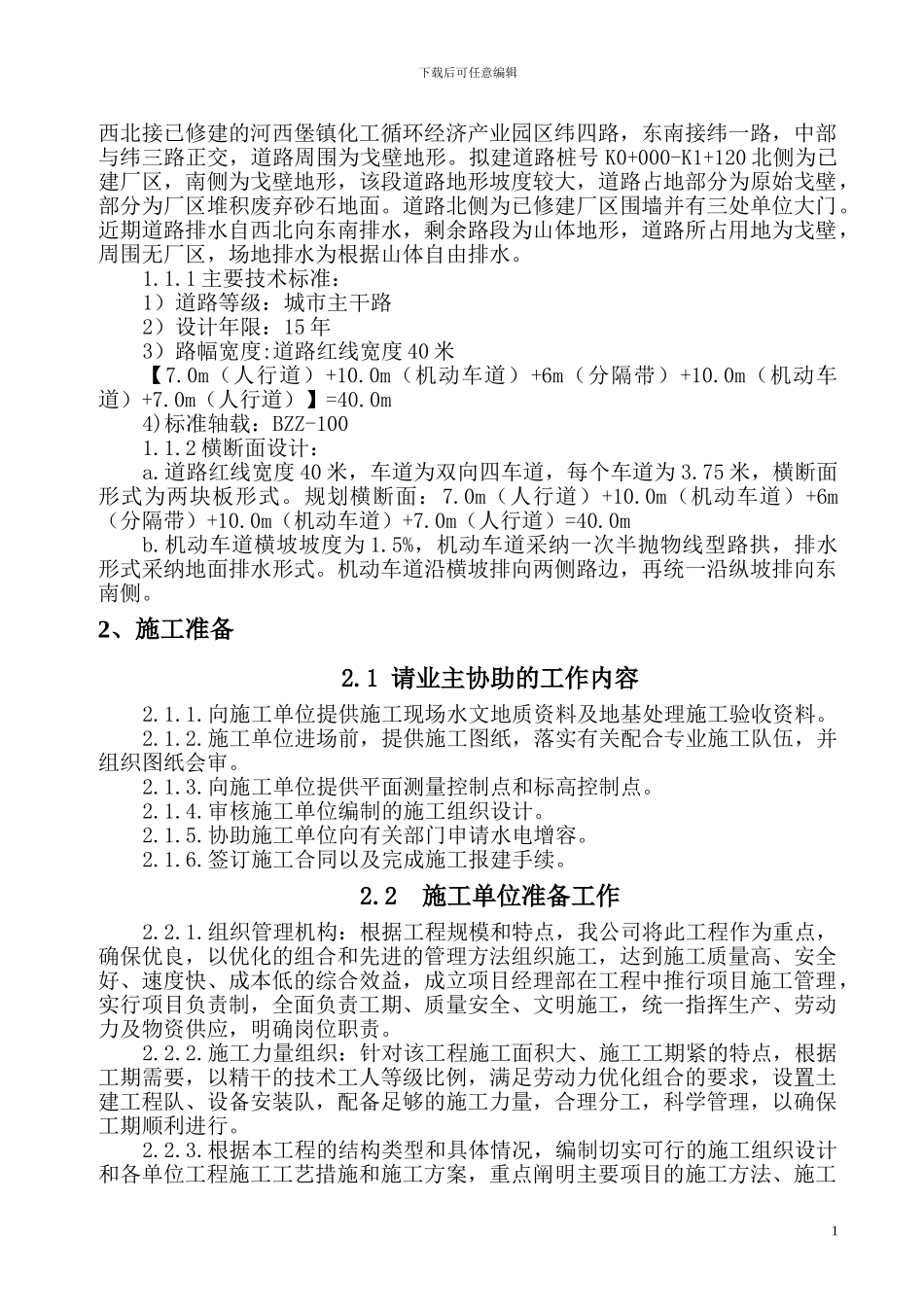 下载后可任意编辑

西北接已修建的河西堡镇化工循环经济产业园区纬四路，东南接纬一路，中部与纬三路正交，道路周围为戈壁地形。拟建道路桩号 K0+000-K1+120 北侧为已建厂区，南侧为戈壁地形，该段道路地形坡度较大，道路占地部分为原始戈壁，部分为厂区堆积废弃砂石地面。道路北侧为已修建厂区围墙并有三处单位大门。近期道路排水自西北向东南排水，剩余路段为山体地形，道路所占用地为戈壁，周围无厂区，场地排水为根据山体自由排水。

1.1.1 主要技术标准：

1）道路等级：城市主干路

2）设计年限：15 年

3）路幅宽度:道路红线宽度 40 米

【7.0m（人行道）+10.0m（机动车道）+6m（分隔带）+10.0m（机动车道）+7.0m（人行道）】=40.0m

4)标准轴载：BZZ-100

1.1.2 横断面设计：

a.道路红线宽度 40 米，车道为双向四车道，每个车道为 3.75 米，横断面形式为两块板形式。规划横断面：7.0m（人行道）+10.0m（机动车道）+6m（分隔带）+10.0m（机动车道）+7.0m（人行道）=40.0m

b.机动车道横坡坡度为 1.5%，机动车道采纳一次半抛物线型路拱，排水形式采纳地面排水形式。机动车道沿横坡排向两侧路边，再统一沿纵坡排向东南侧。

2、施工准备

2.1 请业主协助的工作内容

2.1.1.向施工单位提供施工现场水文地质资料及地基处理施工验收资料。

2.1.2.施工单位进场前，提供施工图纸，落实有关配合专业施工队伍，并组织图纸会审。

2.1.3.向施工单位提供平面测量控制点和标高控制点。

2.1.4.审核施工单位编制的施工组织设计。

2.1.5.协助施工单位向有关部门申请水电增容。

2.1.6.签订施工合同以及完成施工报建手续。

2.2 施工单位准备工作

2.2.1.组织管理机构：根据工程规模和特点，我公司将此工程作为重点，确保优良，以优化的组合和先进的管理方法组织施工，达到施工质量高、安全好、速度快、成本低的综合效益，成立项目经理部在工程中推行项目施工管理，实行项目负责制，全面负责工期、质量安全、文明施工，统一指挥生产、劳动力及物资供应，明确岗位职责。

2.2.2.施工力量组织：针对该工程施工面积大、施工工期紧的特点，根据工期需要，以精干的技术工人等级比例，满足劳动力优化组合的要求，设置土建工程队、设备安装队，配备足够的施工力量，合理分工，科学管理，以确保工期顺利进行。

2.2.3.根据本工程的结构类型和具体情况，编制切实可行的施工组织设计和各单位工程施工工艺措施和施工方案，重点阐明主要项目的施工方法、施工

1